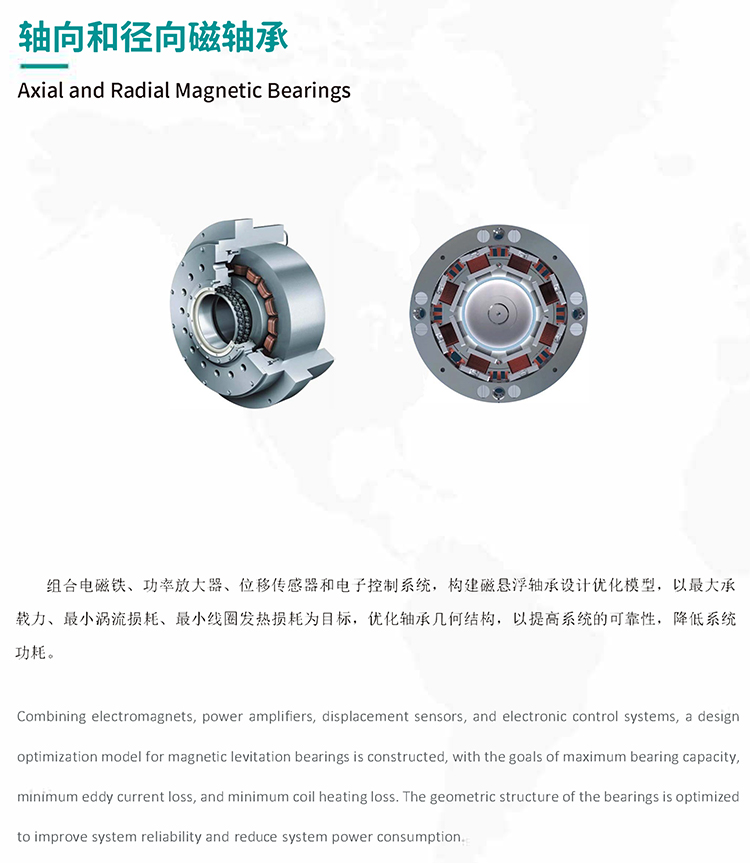 轴向和径向磁轴承

Axial and Radial Magnetic Bearings

组合电磁铁、功率放大器、位移传感器和电子控制系统，构建磁悬浮轴承设计优化模型，以最大承载力、最小涡流损耗、最小线圈发热损耗为目标，优化轴承几何结构，以提高系统的可靠性，降低系统功耗。

Combining electromagnets, power amplifiers, displacement sensors, and electronic control systems, a design optimization model for magnetic levitation bearings is constructed, with the goals of maximum bearing capacity, minimum eddy current loss, and minimum coil heating loss. The geometric structure of the bearings is optimized to improve system reliability and reduce system power consumption.